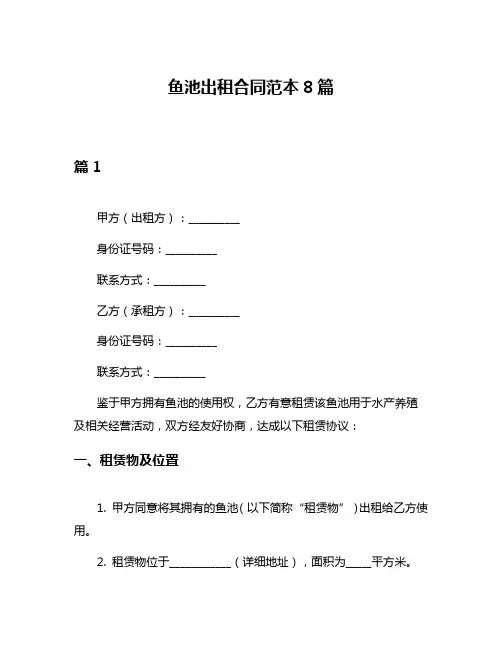 鱼池出租合同范本 8 篇

篇 1

甲方（出租方）：__________

身份证号码：__________

联系方式：__________

乙方（承租方）：__________

身份证号码：__________

联系方式：__________

鉴于甲方拥有鱼池的使用权，乙方有意租赁该鱼池用于水产养殖及相关经营活动，双方经友好协商，达成以下租赁协议：

一、租赁物及位置

1. 甲方同意将其拥有的鱼池（以下简称“租赁物”）出租给乙方使用。

2. 租赁物位于____________（详细地址），面积为_____平方米。